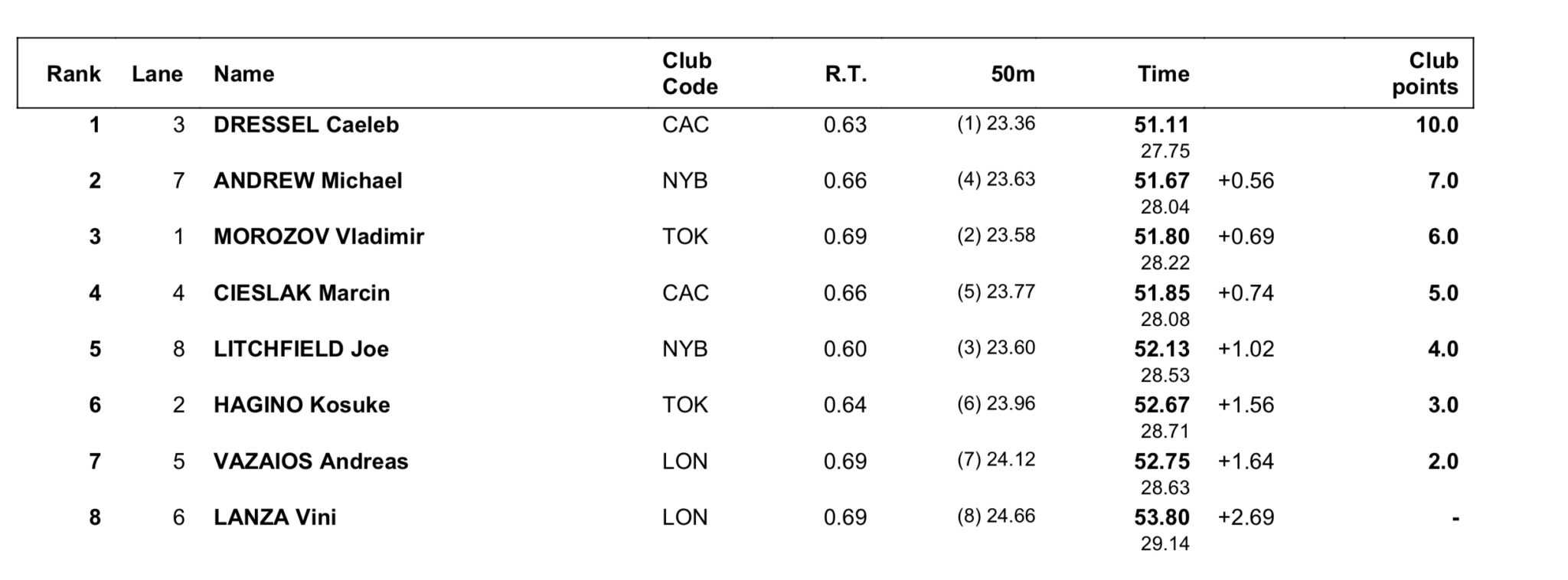 | Rank | Lane | Name | Club Code | R.T. | 50m | Time | | Club points |
|---|---|---|---|---|---|---|---|---|
| 1 | 3 | DRESSEL Caeleb | CAC | 0.63 | (1) 23.36 | 51.11 27.75 | | 10.0 |
| 2 | 7 | ANDREW Michael | NYB | 0.66 | (4) 23.63 | 51.67 28.04 | +0.56 | 7.0 |
| 3 | 1 | MOROZOV Vladimir | TOK | 0.69 | (2) 23.58 | 51.80 28.22 | +0.69 | 6.0 |
| 4 | 4 | CIESLAK Marcin | CAC | 0.66 | (5) 23.77 | 51.85 28.08 | +0.74 | 5.0 |
| 5 | 8 | LITCHFIELD Joe | NYB | 0.60 | (3) 23.60 | 52.13 28.53 | +1.02 | 4.0 |
| 6 | 2 | HAGINO Kosuke | TOK | 0.64 | (6) 23.96 | 52.67 28.71 | +1.56 | 3.0 |
| 7 | 5 | VAZAIOS Andreas | LON | 0.69 | (7) 24.12 | 52.75 28.63 | +1.64 | 2.0 |
| 8 | 6 | LANZA Vini | LON | 0.69 | (8) 24.66 | 53.80 29.14 | +2.69 | - |